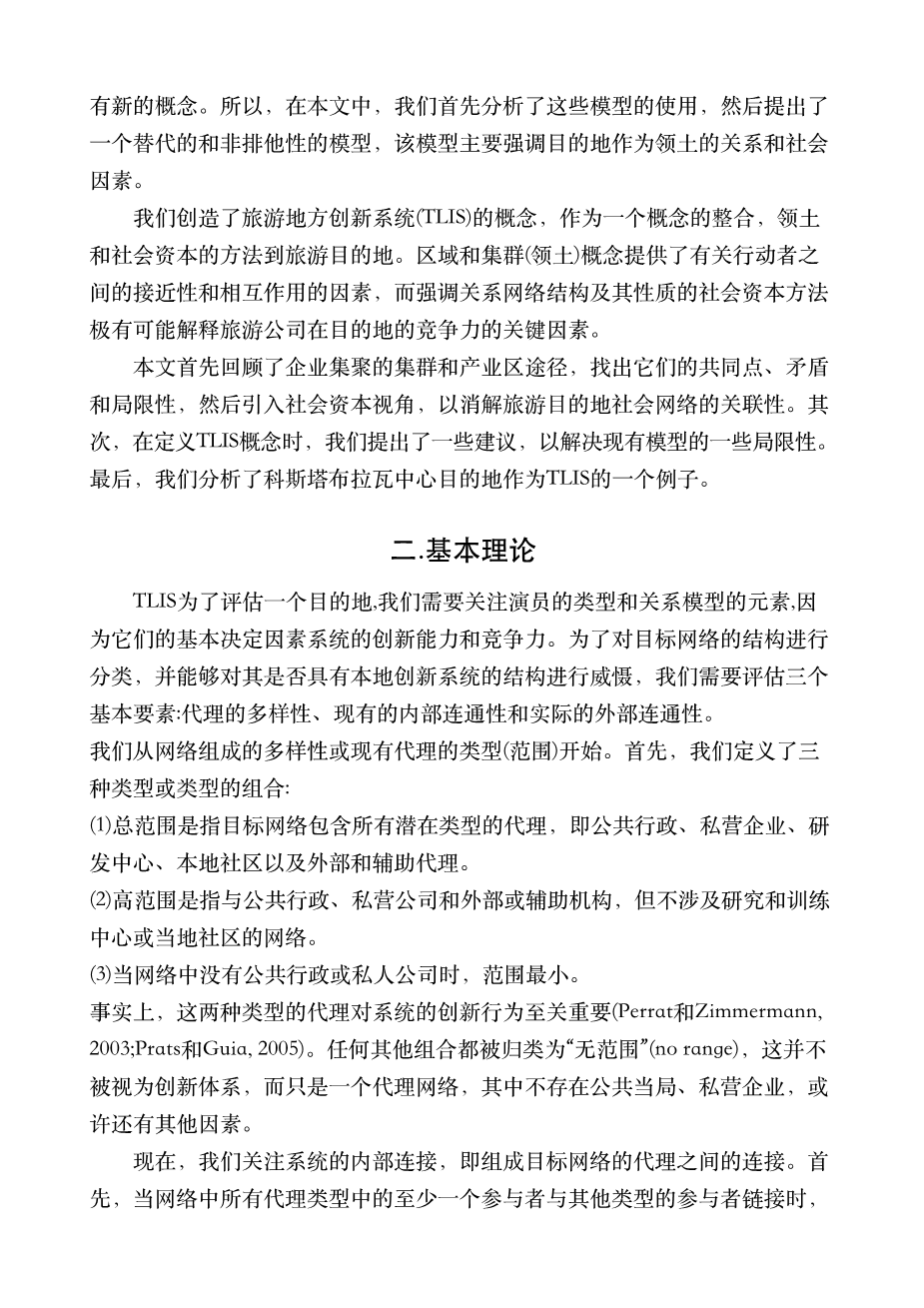 有新的概念。所以，在本文中，我们首先分析了这些模型的使用，然后提出了一个替代的和非排他性的模型，该模型主要强调目的地作为领土的关系和社会因素。

我们创造了旅游地方创新系统(TLIS)的概念，作为一个概念的整合，领土和社会资本的方法到旅游目的地。区域和集群(领土)概念提供了有关行动者之间的接近性和相互作用的因素，而强调关系网络结构及其性质的社会资本方法极有可能解释旅游公司在目的地的竞争力的关键因素。

本文首先回顾了企业集聚的集群和产业区途径，找出它们的共同点、矛盾和局限性，然后引入社会资本视角，以消解旅游目的地社会网络的关联性。其次，在定义TLIS概念时，我们提出了一些建议，以解决现有模型的一些局限性。最后，我们分析了科斯塔布拉瓦中心目的地作为TLIS的一个例子。

二.基本理论

TLIS为了评估一个目的地,我们需要关注演员的类型和关系模型的元素,因为它们的基本决定因素系统的创新能力和竞争力。为了对目标网络的结构进行分类，并能够对其是否具有本地创新系统的结构进行威慑，我们需要评估三个基本要素:代理的多样性、现有的内部连通性和实际的外部连通性。

我们从网络组成的多样性或现有代理的类型(范围)开始。首先，我们定义了三种类型或类型的组合:

⑴总范围是指目标网络包含所有潜在类型的代理，即公共行政、私营企业、研发中心、本地社区以及外部和辅助代理。

⑵高范围是指与公共行政、私营公司和外部或辅助机构，但不涉及研究和训练中心或当地社区的网络。

⑶当网络中没有公共行政或私人公司时，范围最小。

事实上，这两种类型的代理对系统的创新行为至关重要(Perrat和Zimmermann, 2003;Prats和Guia, 2005)。任何其他组合都被归类为“无范围”(no range)，这并不被视为创新体系，而只是一个代理网络，其中不存在公共当局、私营企业，或许还有其他因素。

现在，我们关注系统的内部连接，即组成目标网络的代理之间的连接。首先，当网络中所有代理类型中的至少一个参与者与其他类型的参与者链接时，